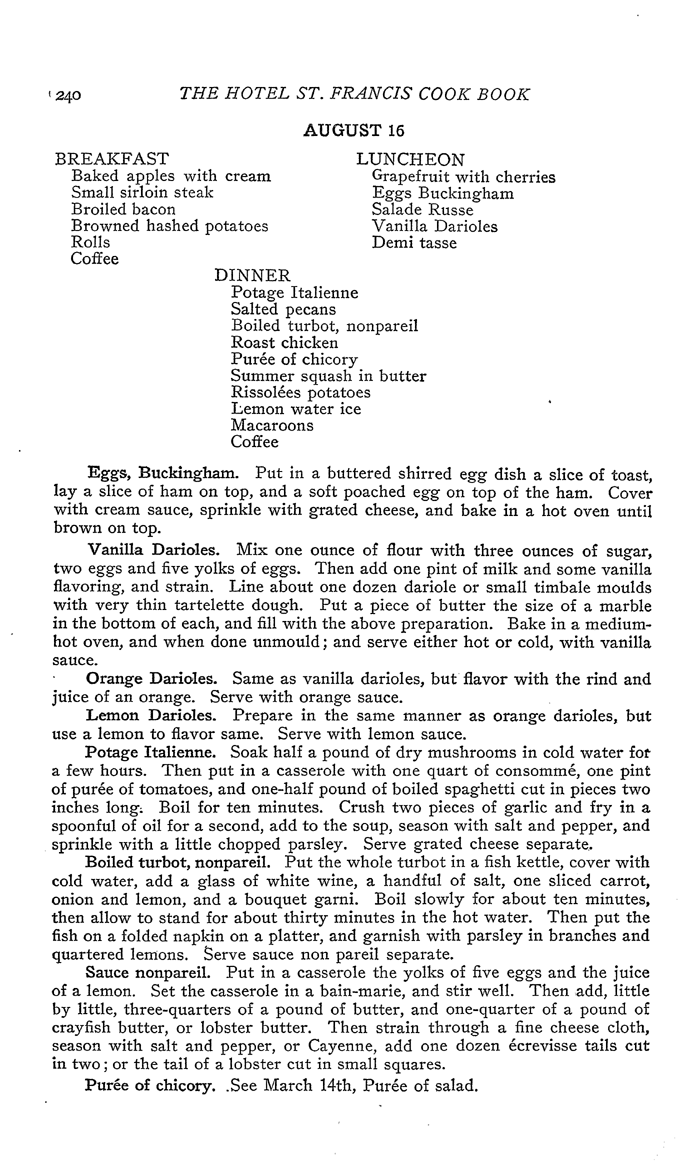 240 THE HOTEL ST. FRANCIS COOK BOOK

AUGUST 16

BREAKFAST
Baked apples with cream
Small sirloin steak
Broiled bacon
Browned hashed potatoes
Rolls
Coffee

LUNCHEON
Grapefruit with cherries
Eggs Buckingham
Salade Russe
Vanilla Darioles
Demi tasse

DINNER
Potage Italienne
Salted pecans
Boiled turbot, nonpareil
Roast chicken
Purée of chicory
Summer squash in butter
Rissolées potatoes
Lemon water ice
Macaroons
Coffee

Eggs, Buckingham. Put in a buttered shirred egg dish a slice of toast, lay a slice of ham on top, and a soft poached egg on top of the ham. Cover with cream sauce, sprinkle with grated cheese, and bake in a hot oven until brown on top.

Vanilla Darioles. Mix one ounce of flour with three ounces of sugar, two eggs and five yolks of eggs. Then add one pint of milk and some vanilla flavoring, and strain. Line about one dozen dariole or small timbale moulds with very thin tartelette dough. Put a piece of butter the size of a marble in the bottom of each, and fill with the above preparation. Bake in a medium-hot oven, and when done unmould; and serve either hot or cold, with vanilla sauce.

Orange Darioles. Same as vanilla darioles, but flavor with the rind and juice of an orange. Serve with orange sauce.

Lemon Darioles. Prepare in the same manner as orange darioles, but use a lemon to flavor same. Serve with lemon sauce.

Potage Italienne. Soak half a pound of dry mushrooms in cold water for a few hours. Then put in a casserole with one quart of consommé, one pint of purée of tomatoes, and one-half pound of boiled spaghetti cut in pieces two inches long. Boil for ten minutes. Crush two pieces of garlic and fry in a spoonful of oil for a second, add to the soup, season with salt and pepper, and sprinkle with a little chopped parsley. Serve grated cheese separate.

Boiled turbot, nonpareil. Put the whole turbot in a fish kettle, cover with cold water, add a glass of white wine, a handful of salt, one sliced carrot, onion and lemon, and a bouquet garni. Boil slowly for about ten minutes, then allow to stand for about thirty minutes in the hot water. Then put the fish on a folded napkin on a platter, and garnish with parsley in branches and quartered lemons. Serve sauce non pareil separate.

Sauce nonpareil. Put in a casserole the yolks of five eggs and the juice of a lemon. Set the casserole in a bain-marie, and stir well. Then add, little by little, three-quarters of a pound of butter, and one-quarter of a pound of crayfish butter, or lobster butter. Then strain through a fine cheese cloth, season with salt and pepper, or Cayenne, add one dozen écrevisse tails cut in two; or the tail of a lobster cut in small squares.

Purée of chicory. See March 14th, Purée of salad.